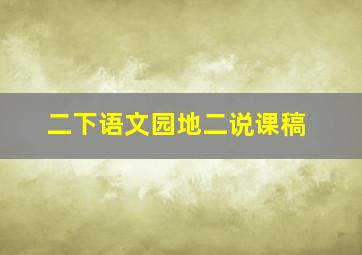 二下语文园地二说课稿